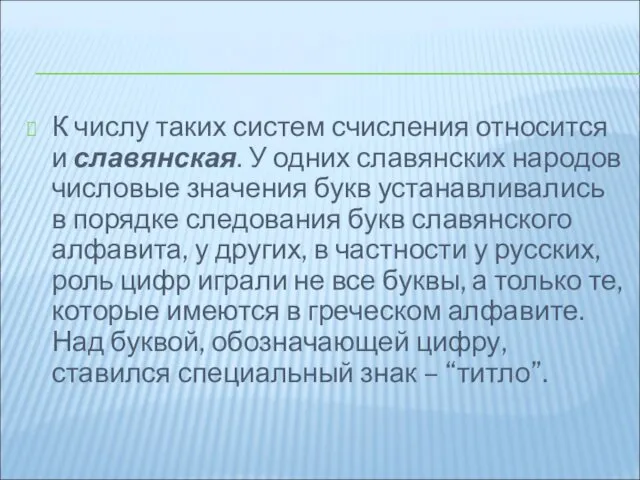 К числу таких систем счисления относится и славянская. У одних славянских народов числовые значения букв устанавливались в порядке следования букв славянского алфавита, у других, в частности у русских, роль цифр играли не все буквы, а только те, которые имеются в греческом алфавите. Над буквой, обозначающей цифру, ставился специальный знак – “титло”.